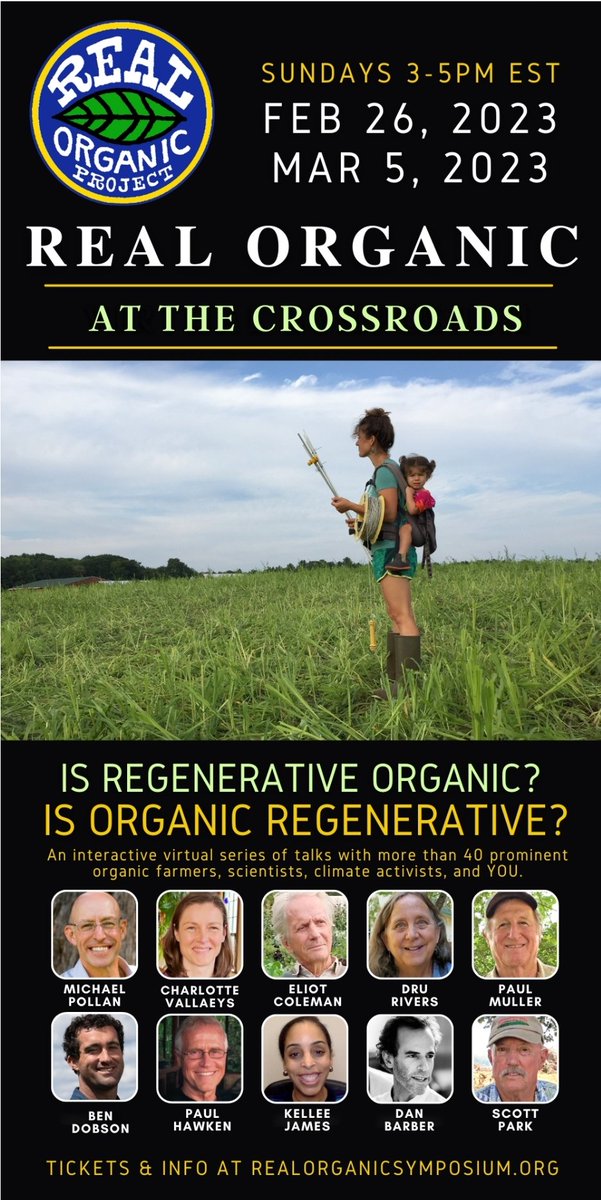 REAL ORGANIC PROJECT

SUNDAYS 3-5PM EST
FEB 26, 2023
MAR 5, 2023

REAL ORGANIC

AT THE CROSSROADS

IS REGENERATIVE ORGANIC?
IS ORGANIC REGENERATIVE?

An interactive virtual series of talks with more than 40 prominent organic farmers, scientists, climate activists, and YOU.

MICHAEL POLLAN
CHARLOTTE VALLAEYS
ELIOT COLEMAN
DRU RIVERS
PAUL MULLER
BEN DOBSON
PAUL HAWKEN
KELLEE JAMES
DAN BARBER
SCOTT PARK

TICKETS & INFO AT REALORGANICSYMPOSIUM.ORG